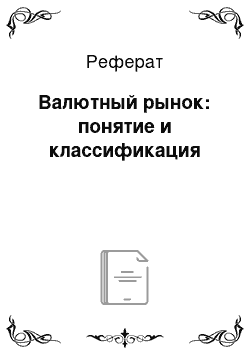 Реферат

Валютный рынок: понятие и классификация